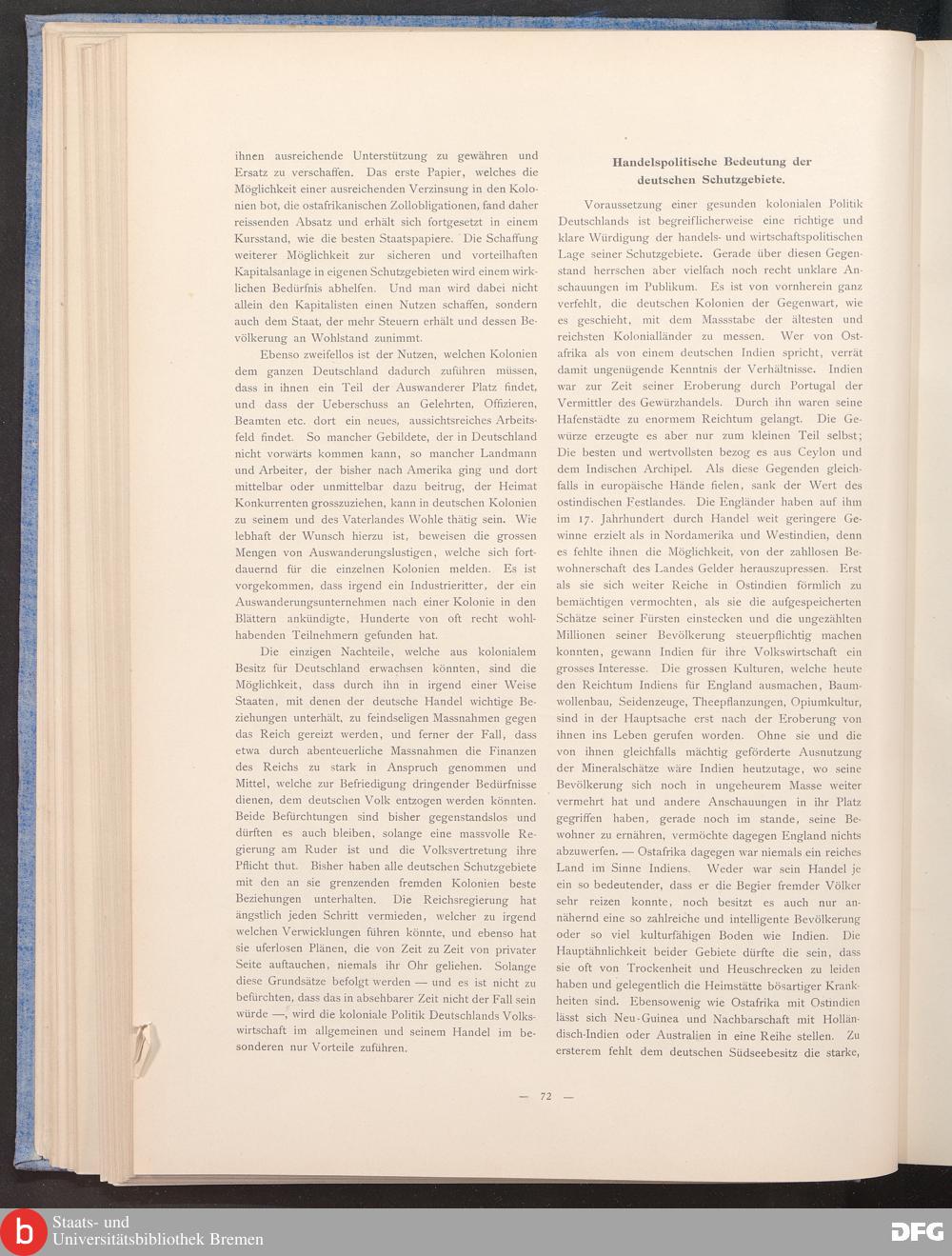 ihnen ausreichende Unterstützung zu gewähren und Ersatz zu verschaffen. Das erste Papier, welches die Möglichkeit einer ausreichenden Verzinsung in den Kolonien bot, die ostafrikanischen Zollobligationen, fand daher reissenden Absatz und erhält sich fortgesetzt in einem Kursstand, wie die besten Staatspapiere. Die Schaffung weiterer Möglichkeit zur sicheren und vorteilhaften Kapitalsanlage in eigenen Schutzgebieten wird einem wirklichen Bedürfnis abhelfen. Und man wird dabei nicht allein den Kapitalisten einen Nutzen schaffen, sondern auch dem Staat, der mehr Steuern erhält und dessen Bevölkerung an Wohlstand zunimmt.

Ebenso zweifellos ist der Nutzen, welchen Kolonien dem ganzen Deutschland dadurch zuführen müssen, dass in ihnen ein Teil der Auswanderer Platz findet, und dass der Ueberschuss an Gelehrten, Offizieren, Beamten etc. dort ein neues, aussichtsreiches Arbeitsfeld findet. So mancher Gebildete, der in Deutschland nicht vorwärts kommen kann, so mancher Landmann und Arbeiter, der bisher nach Amerika ging und dort mittelbar oder unmittelbar dazu beitrug, der Heimat Konkurrenten grosszuziehen, kann in deutschen Kolonien zu seinem und des Vaterlandes Wohle thätig sein. Wie lebhaft der Wunsch hierzu ist, beweisen die grossen Mengen von Auswanderungslustigen, welche sich fortdauernd für die einzelnen Kolonien melden. Es ist vorgekommen, dass irgend ein Industrieritter, der ein Auswanderungsunternehmen nach einer Kolonie in den Blättern ankündigte, Hunderte von oft recht wohlhabenden Teilnehmern gefunden hat.

Die einzigen Nachteile, welche aus kolonialem Besitz für Deutschland erwachsen könnten, sind die Möglichkeit, dass durch ihn in irgend einer Weise Staaten, mit denen der deutsche Handel wichtige Beziehungen unterhält, zu feindseligen Massnahmen gegen das Reich gereizt werden, und ferner der Fall, dass etwa durch abenteuerliche Massnahmen die Finanzen des Reichs zu stark in Anspruch genommen und Mittel, welche zur Befriedigung dringender Bedürfnisse dienen, dem deutschen Volk entzogen werden könnten. Beide Befürchtungen sind bisher gegenstandslos und dürften es auch bleiben, solange eine massvolle Regierung am Ruder ist und die Volksvertretung ihre Pflicht thut. Bisher haben alle deutschen Schutzgebiete mit den an sie grenzenden fremden Kolonien beste Beziehungen unterhalten. Die Reichsregierung hat ängstlich jeden Schritt vermieden, welcher zu irgend welchen Verwicklungen führen könnte, und ebenso hat sie uferlosen Plänen, die von Zeit zu Zeit von privater Seite auftauchen, niemals ihr Ohr geliehen. Solange diese Grundsätze befolgt werden — und es ist nicht zu befürchten, dass das in absehbarer Zeit nicht der Fall sein würde —, wird die koloniale Politik Deutschlands Volkswirtschaft im allgemeinen und seinem Handel im besonderen nur Vorteile zuführen.

Handelspolitische Bedeutung der deutschen Schutzgebiete.

Voraussetzung einer gesunden kolonialen Politik Deutschlands ist begreiflicherweise eine richtige und klare Würdigung der handels- und wirtschaftspolitischen Lage seiner Schutzgebiete. Gerade über diesen Gegenstand herrschen aber vielfach noch recht unklare Anschauungen im Publikum. Es ist von vornherein ganz verfehlt, die deutschen Kolonien der Gegenwart, wie es geschieht, mit dem Massstabe der ältesten und reichsten Kolonialländer zu messen. Wer von Ostafrika als von einem deutschen Indien spricht, verrät damit ungenügende Kenntnis der Verhältnisse. Indien war zur Zeit seiner Eroberung durch Portugal der Vermittler des Gewürzhandels. Durch ihn waren seine Hafenstädte zu enormem Reichtum gelangt. Die Gewürze erzeugte es aber nur zum kleinen Teil selbst; Die besten und wertvollsten bezog es aus Ceylon und dem Indischen Archipel. Als diese Gegenden gleichfalls in europäische Hände fielen, sank der Wert des ostindischen Festlandes. Die Engländer haben auf ihm im 17. Jahrhundert durch Handel weit geringere Gewinne erzielt als in Nordamerika und Westindien, denn es fehlte ihnen die Möglichkeit, von der zahllosen Bewohnerschaft des Landes Gelder herauszupressen. Erst als sie sich weiter Reiche in Ostindien förmlich zu bemächtigen vermochten, als sie die aufgespeicherten Schätze seiner Fürsten einstecken und die ungezählten Millionen seiner Bevölkerung steuerpflichtig machen konnten, gewann Indien für ihre Volkswirtschaft ein grosses Interesse. Die grossen Kulturen, welche heute den Reichtum Indiens für England ausmachen, Baumwollenbau, Seidenzeuge, Theepflanzungen, Opiumkultur, sind in der Hauptsache erst nach der Eroberung von ihnen ins Leben gerufen worden. Ohne sie und die von ihnen gleichfalls mächtig geförderte Ausnutzung der Mineralschätze wäre Indien heutzutage, wo seine Bevölkerung sich noch in ungeheurem Masse weiter vermehrt hat und andere Anschauungen in ihr Platz gegriffen haben, gerade noch im stande, seine Bewohner zu ernähren, vermöchte dagegen England nichts abzuwerfen. — Ostafrika dagegen war niemals ein reiches Land im Sinne Indiens. Weder war sein Handel je ein so bedeutender, dass er die Begier fremder Völker sehr reizen konnte, noch besitzt es auch nur annähernd eine so zahlreiche und intelligente Bevölkerung oder so viel kulturfähigen Boden wie Indien. Die Hauptähnlichkeit beider Gebiete dürfte die sein, dass sie oft von Trockenheit und Heuschrecken zu leiden haben und gelegentlich die Heimstätte bösartiger Krankheiten sind. Ebensowenig wie Ostafrika mit Ostindien lässt sich Neu-Guinea und Nachbarschaft mit Holländisch-Indien oder Australien in eine Reihe stellen. Zu ersterem fehlt dem deutschen Südseebesitz die starke,

— 72 —

Staats- und Universitätsbibliothek Bremen
DFG